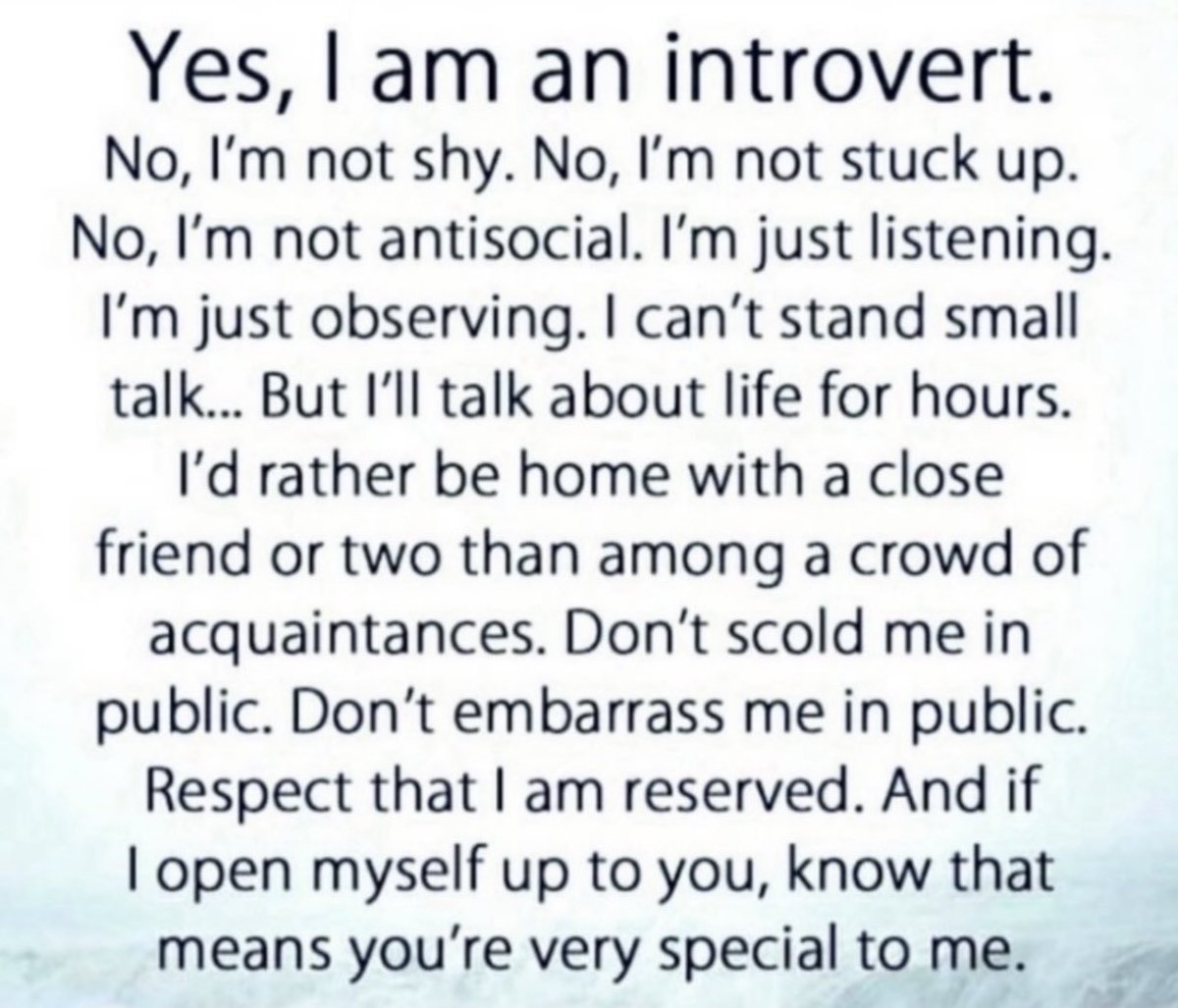 Yes, I am an introvert.

No, I'm not shy. No, I'm not stuck up. No, I'm not antisocial. I'm just listening. I'm just observing. I can't stand small talk... But I'll talk about life for hours. I'd rather be home with a close friend or two than among a crowd of acquaintances. Don't scold me in public. Don't embarrass me in public. Respect that I am reserved. And if I open myself up to you, know that means you're very special to me.